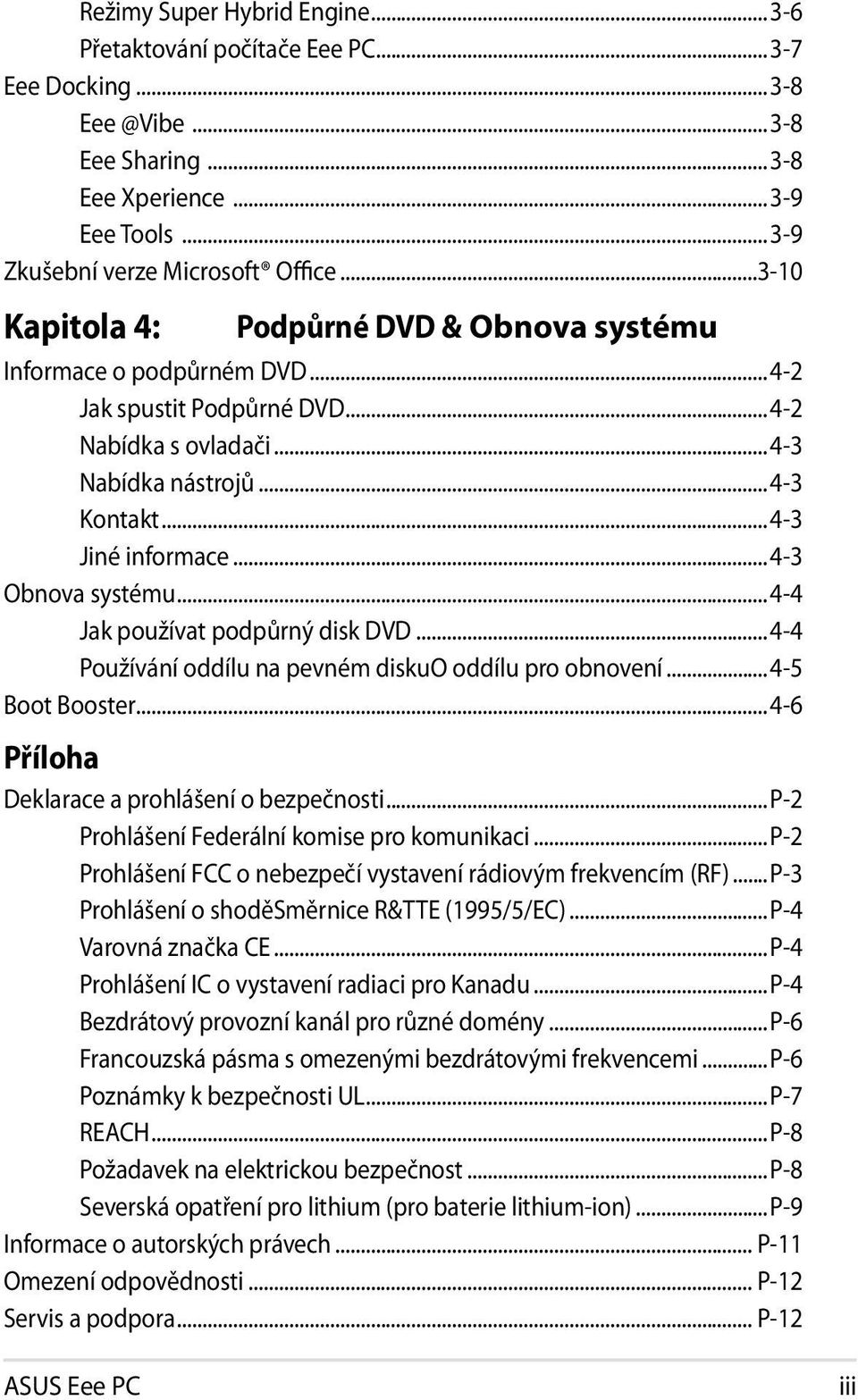 Režimy Super Hybrid Engine...3-6
Přetaktování počítače Eee PC...3-7
Eee Docking...3-8
Eee @Vibe...3-8
Eee Sharing...3-8
Eee Xperience...3-9
Eee Tools...3-9
Zkušební verze Microsoft® Office...3-10

Kapitola 4: Podpůrné DVD & Obnova systému

Informace o podpůrném DVD...4-2
Jak spustit Podpůrné DVD...4-2
Nabídka s ovladači...4-3
Nabídka nástrojů...4-3
Kontakt...4-3
Jiné informace...4-3
Obnova systému...4-4
Jak používat podpůrný disk DVD...4-4
Používání oddílu na pevném diskuO oddílu pro obnovení...4-5
Boot Booster...4-6

Příloha

Deklarace a prohlášení o bezpečnosti...P-2
Prohlášení Federální komise pro komunikaci...P-2
Prohlášení FCC o nebezpečí vystavení rádiovým frekvencím (RF)...P-3
Prohlášení o shoděSměrnice R&TTE (1995/5/EC)...P-4
Varovná značka CE...P-4
Prohlášení IC o vystavení radiaci pro Kanadu...P-4
Bezdrátový provozní kanál pro různé domény...P-6
Francouzská pásma s omezenými bezdrátovými frekvencemi...P-6
Poznámky k bezpečnosti UL...P-7
REACH...P-8
Požadavek na elektrickou bezpečnost...P-8
Severská opatření pro lithium (pro baterie lithium-ion)...P-9
Informace o autorských právech... P-11
Omezení odpovědnosti... P-12
Servis a podpora... P-12

ASUS Eee PC iii